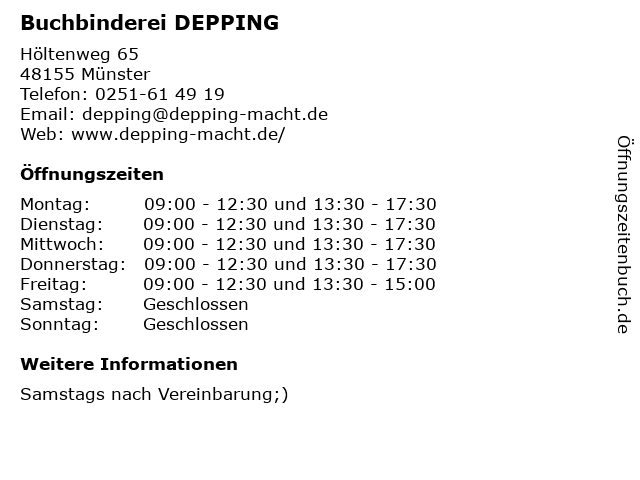 Buchbinderei DEPPING

Höltenweg 65
48155 Münster
Telefon: 0251-61 49 19
Email: depping@depping-macht.de
Web: www.depping-macht.de/

Öffnungszeiten

Montag: 09:00 - 12:30 und 13:30 - 17:30
Dienstag: 09:00 - 12:30 und 13:30 - 17:30
Mittwoch: 09:00 - 12:30 und 13:30 - 17:30
Donnerstag: 09:00 - 12:30 und 13:30 - 17:30
Freitag: 09:00 - 12:30 und 13:30 - 15:00
Samstag: Geschlossen
Sonntag: Geschlossen

Weitere Informationen

Samstags nach Vereinbarung;)

Öffnungszeitenbuch.de